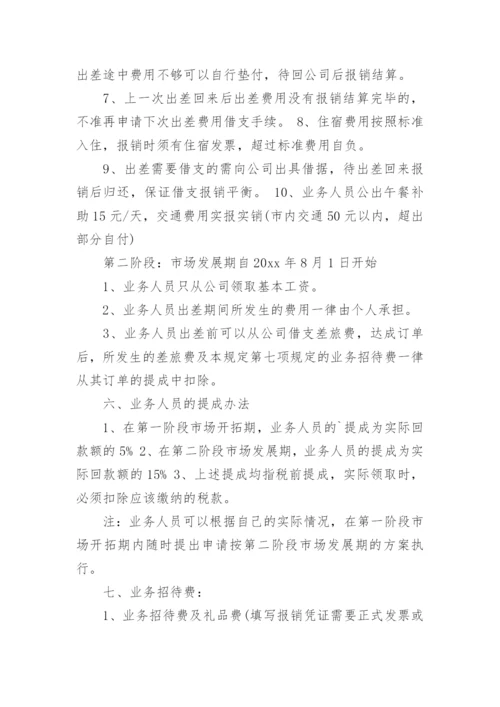 出差途中费用不够可以自行垫付，待回公司后报销结算。

7、上一次出差回来后出差费用没有报销结算完毕的，不准再申请下次出差费用借支手续。 8、住宿费用按照标准入住，报销时须有住宿发票，超过标准费用自负。

9、出差需要借支的需向公司出具借据，待出差回来报销后归还，保证借支报销平衡。 10、业务人员公出午餐补助15元/天，交通费用实报实销(市内交通50元以内，超出部分自付)

第二阶段：市场发展期自20xx年8月1日开始

1、业务人员只从公司领取基本工资。

2、业务人员出差期间所发生的费用一律由个人承担。

3、业务人员出差前可以从公司借支差旅费，达成订单后，所发生的差旅费及本规定第七项规定的业务招待费一律从其订单的提成中扣除。

六、业务人员的提成办法

1、在第一阶段市场开拓期，业务人员的`提成为实际回款额的5% 2、在第二阶段市场发展期，业务人员的提成为实际回款额的15% 3、上述提成均指税前提成，实际领取时，必须扣除应该缴纳的税款。

注：业务人员可以根据自己的实际情况，在第一阶段市场开拓期内随时提出申请按第二阶段市场发展期的方案执行。

七、业务招待费：

1、业务招待费及礼品费(填写报销凭证需要正式发票或